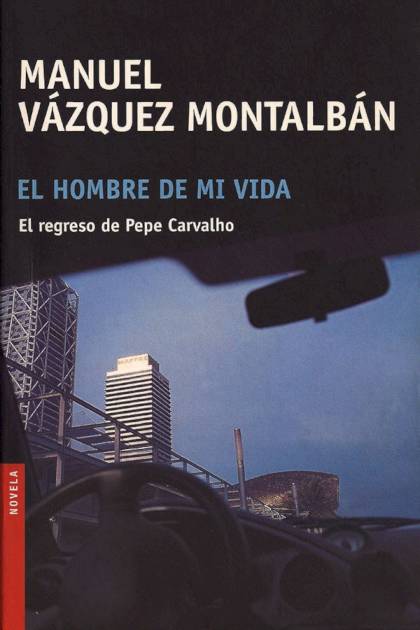 MANUEL
VÁZQUEZ MONTALBÁN

EL HOMBRE DE MI VIDA

El regreso de Pepe Carvalho

MAPFRE

NOVELA